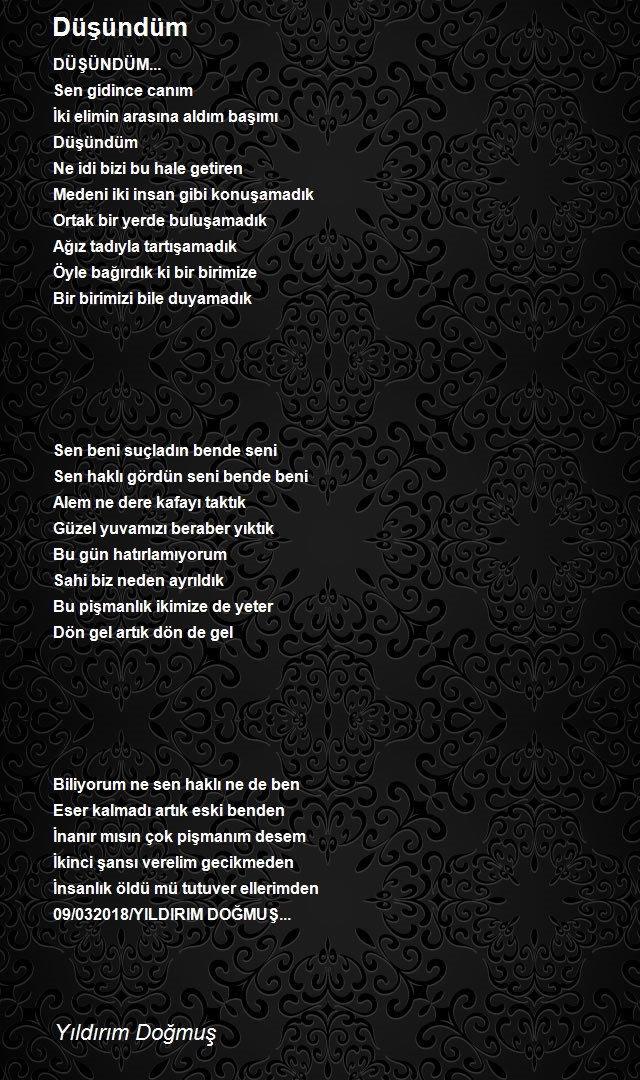 Düşündüm

DÜŞÜNDÜM...
Sen gidince canım
İki elimin arasına aldım başımı
Düşündüm
Ne idi bizi bu hale getiren
Medeni iki insan gibi konuşamadık
Ortak bir yerde buluşamadık
Ağız tadıyla tartışamadık
Öyle bağırdık ki bir birimize
Bir birimizi bile duyamadık

Sen beni suçladın bende seni
Sen haklı gördün seni bende beni
Alem ne dere kafayı taktık
Güzel yuvamızı beraber yıktık
Bu gün hatırlamıyorum
Sahi biz neden ayrıldık
Bu pişmanlık ikimize de yeter
Dön gel artık dön de gel

Biliyorum ne sen haklı ne de ben
Eser kalmadı artık eski benden
İnanır mısın çok pişmanım desem
İkinci şansı verelim gecikmeden
İnsanlık öldü mü tutuver ellerimden
09/032018/YILDIRIM DOĞMUŞ...

Yıldırım Doğmuş